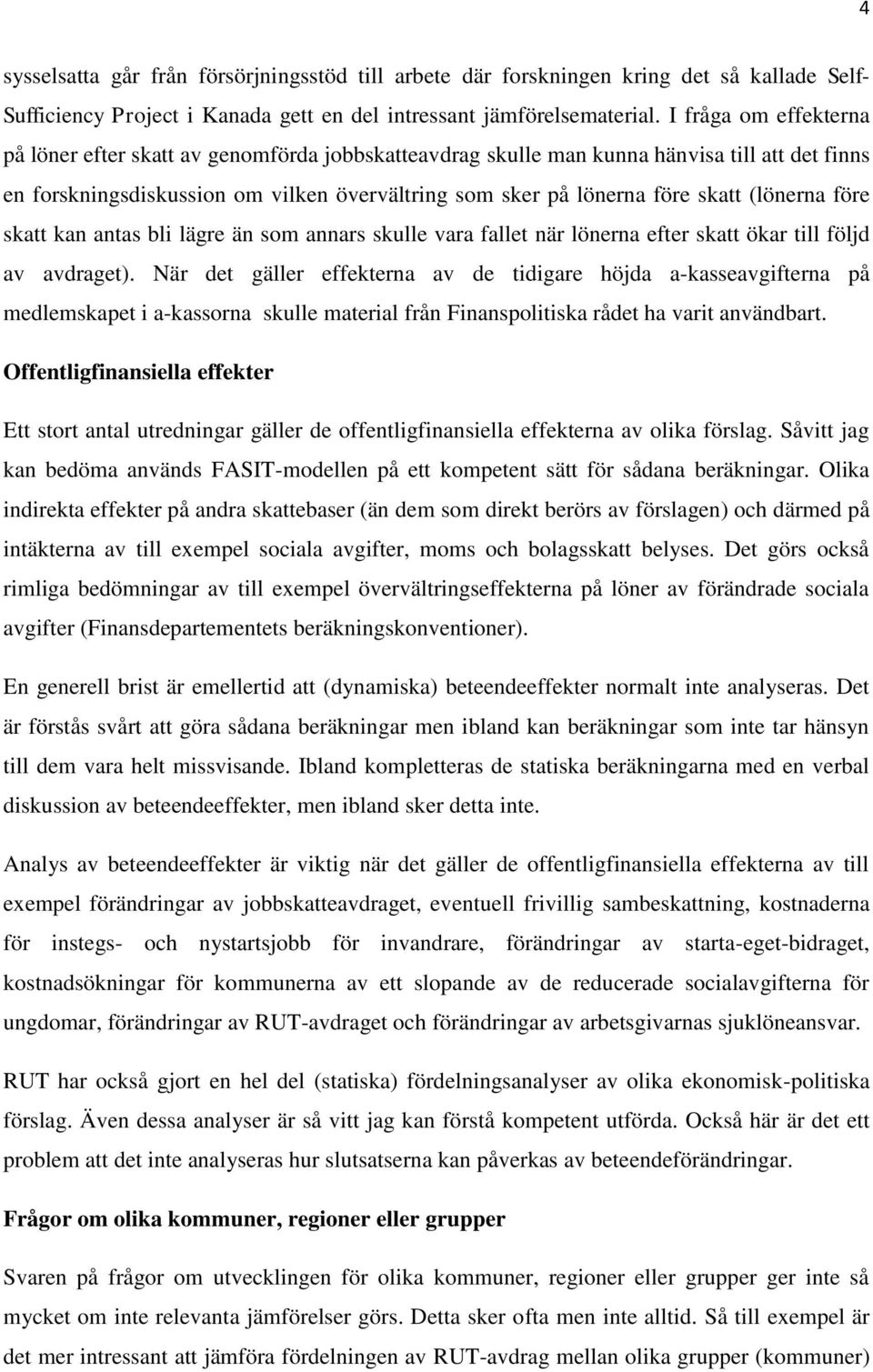 4

sysselsatta går från försörjningsstöd till arbete där forskningen kring det så kallade Self-Sufficiency Project i Kanada gett en del intressant jämförelsematerial. I fråga om effekterna på löner efter skatt av genomförda jobbskatteavdrag skulle man kunna hänvisa till att det finns en forskningsdiskussion om vilken övervältring som sker på lönerna före skatt (lönerna före skatt kan antas bli lägre än som annars skulle vara fallet när lönerna efter skatt ökar till följd av avdraget). När det gäller effekterna av de tidigare höjda a-kasseavgifterna på medlemskapet i a-kassorna skulle material från Finanspolitiska rådet ha varit användbart.

Offentligfinansiella effekter

Ett stort antal utredningar gäller de offentligfinansiella effekterna av olika förslag. Såvitt jag kan bedöma används FASIT-modellen på ett kompetent sätt för sådana beräkningar. Olika indirekta effekter på andra skattebaser (än dem som direkt berörs av förslagen) och därmed på intäkterna av till exempel sociala avgifter, moms och bolagsskatt belyses. Det görs också rimliga bedömningar av till exempel övervältringseffekterna på löner av förändrade sociala avgifter (Finansdepartementets beräkningskonventioner).

En generell brist är emellertid att (dynamiska) beteendeeffekter normalt inte analyseras. Det är förstås svårt att göra sådana beräkningar men ibland kan beräkningar som inte tar hänsyn till dem vara helt missvisande. Ibland kompletteras de statiska beräkningarna med en verbal diskussion av beteendeeffekter, men ibland sker detta inte.

Analys av beteendeeffekter är viktig när det gäller de offentligfinansiella effekterna av till exempel förändringar av jobbskatteavdraget, eventuell frivillig sambeskattning, kostnaderna för instegs- och nystartsjobb för invandrare, förändringar av starta-eget-bidraget, kostnadsökningar för kommunerna av ett slopande av de reducerade socialavgifterna för ungdomar, förändringar av RUT-avdraget och förändringar av arbetsgivarnas sjuklöneansvar.

RUT har också gjort en hel del (statiska) fördelningsanalyser av olika ekonomisk-politiska förslag. Även dessa analyser är så vitt jag kan förstå kompetent utförda. Också här är det ett problem att det inte analyseras hur slutsatserna kan påverkas av beteendeförändringar.

Frågor om olika kommuner, regioner eller grupper

Svaren på frågor om utvecklingen för olika kommuner, regioner eller grupper ger inte så mycket om inte relevanta jämförelser görs. Detta sker ofta men inte alltid. Så till exempel är det mer intressant att jämföra fördelningen av RUT-avdrag mellan olika grupper (kommuner)